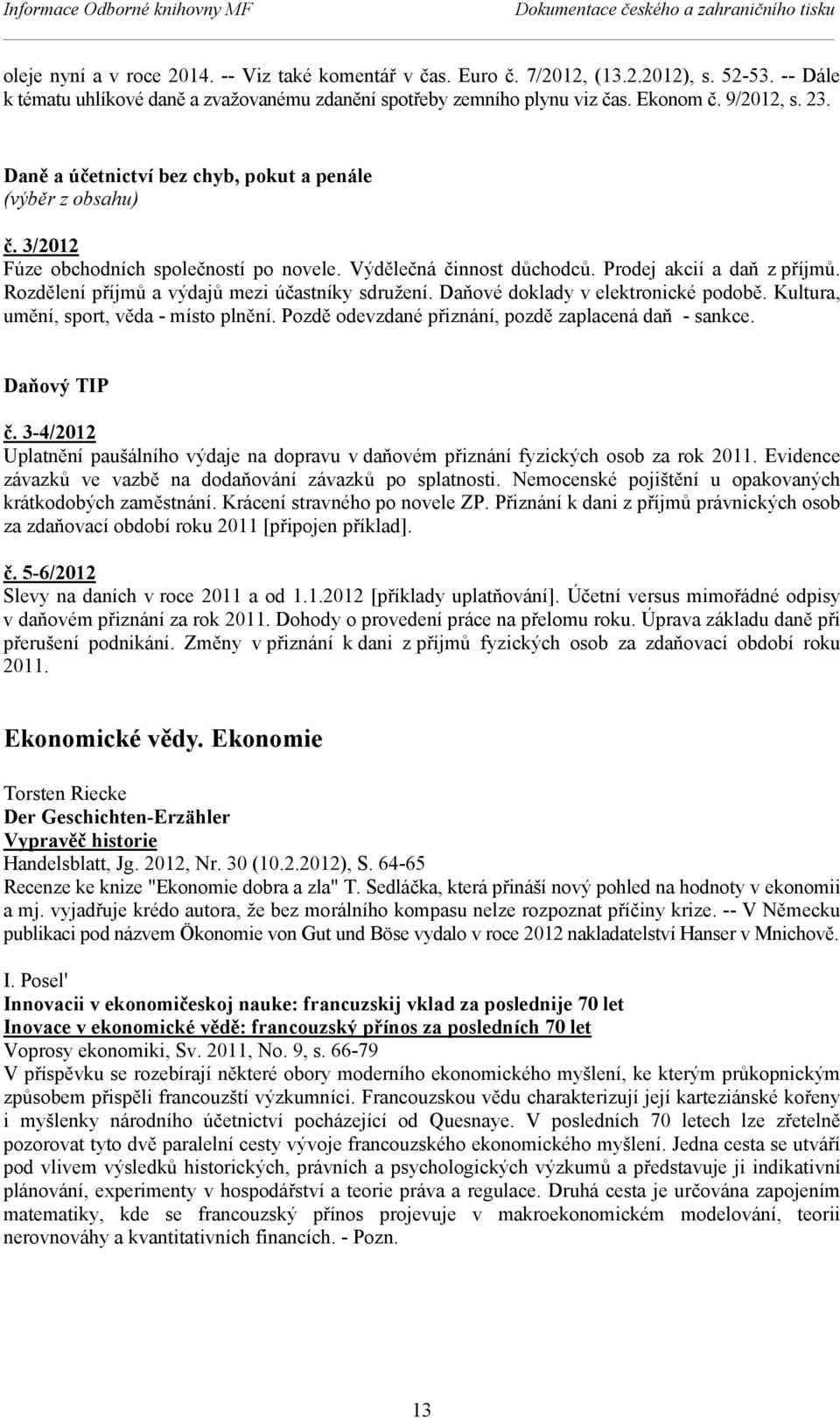 Informace Odborné knihovny MF Dokumentace českého a zahraničního tisku

oleje nyní a v roce 2014. -- Viz také komentář v čas. Euro č. 7/2012, (13.2.2012), s. 52-53. -- Dále k tématu uhlíkové daně a zvažovanému zdanění spotřeby zemního plynu viz čas. Ekonom č. 9/2012, s. 23.

Daně a účetnictví bez chyb, pokut a penále
(výběr z obsahu)

č. 3/2012
Fúze obchodních společností po novele. Výdělečná činnost důchodců. Prodej akcií a daň z příjmů. Rozdělení příjmů a výdajů mezi účastníky sdružení. Daňové doklady v elektronické podobě. Kultura, umění, sport, věda - místo plnění. Pozdě odevzdané přiznání, pozdě zaplacená daň - sankce.

Daňový TIP

č. 3-4/2012
Uplatnění paušálního výdaje na dopravu v daňovém přiznání fyzických osob za rok 2011. Evidence závazků ve vazbě na dodaňování závazků po splatnosti. Nemocenské pojištění u opakovaných krátkodobých zaměstnání. Krácení stravného po novele ZP. Přiznání k dani z příjmů právnických osob za zdaňovací období roku 2011 [připojen příklad].

č. 5-6/2012
Slevy na daních v roce 2011 a od 1.1.2012 [příklady uplatňování]. Účetní versus mimořádné odpisy v daňovém přiznání za rok 2011. Dohody o provedení práce na přelomu roku. Úprava základu daně při přerušení podnikání. Změny v přiznání k dani z příjmů fyzických osob za zdaňovací období roku 2011.

Ekonomické vědy. Ekonomie

Torsten Riecke
Der Geschichten-Erzähler
Vypravěč historie
Handelsblatt, Jg. 2012, Nr. 30 (10.2.2012), S. 64-65
Recenze ke knize "Ekonomie dobra a zla" T. Sedláčka, která přináší nový pohled na hodnoty v ekonomii a mj. vyjadřuje krédo autora, že bez morálního kompasu nelze rozpoznat příčiny krize. -- V Německu publikaci pod názvem Ökonomie von Gut und Böse vydalo v roce 2012 nakladatelství Hanser v Mnichově.

I. Posel'
Innovacii v ekonomičeskoj nauke: francuzskij vklad za poslednije 70 let
Inovace v ekonomické vědě: francouzský přínos za posledních 70 let
Voprosy ekonomiki, Sv. 2011, No. 9, s. 66-79
V příspěvku se rozebírají některé obory moderního ekonomického myšlení, ke kterým průkopnickým způsobem přispěli francouzští výzkumníci. Francouzskou vědu charakterizují její karteziánské kořeny i myšlenky národního účetnictví pocházející od Quesnaye. V posledních 70 letech lze zřetelně pozorovat tyto dvě paralelní cesty vývoje francouzského ekonomického myšlení. Jedna cesta se utváří pod vlivem výsledků historických, právních a psychologických výzkumů a představuje ji indikativní plánování, experimenty v hospodářství a teorie práva a regulace. Druhá cesta je určována zapojením matematiky, kde se francouzský přínos projevuje v makroekonomickém modelování, teorii nerovnováhy a kvantitativních financích. - Pozn.

13